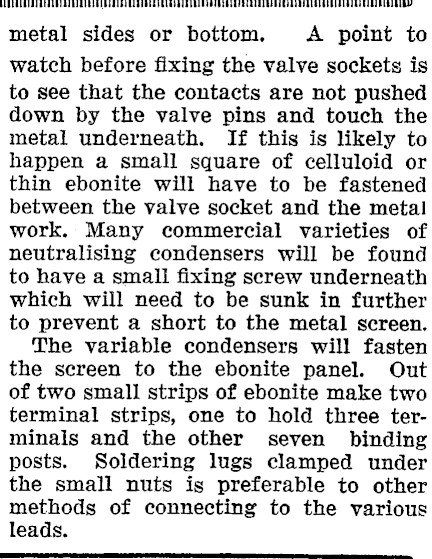 metal sides or bottom. A point to watch before fixing the valve sockets is to see that the contacts are not pushed down by the valve pins and touch the metal underneath. If this is likely to happen a small square of celluloid or thin ebonite will have to be fastened between the valve socket and the metal work. Many commercial varieties of neutralising condensers will be found to have a small fixing screw underneath which will need to be sunk in further to prevent a short to the metal screen.

The variable condensers will fasten the screen to the ebonite panel. Out of two small strips of ebonite make two terminal strips, one to hold three terminals and the other seven binding posts. Soldering lugs clamped under the small nuts is preferable to other methods of connecting to the various leads.